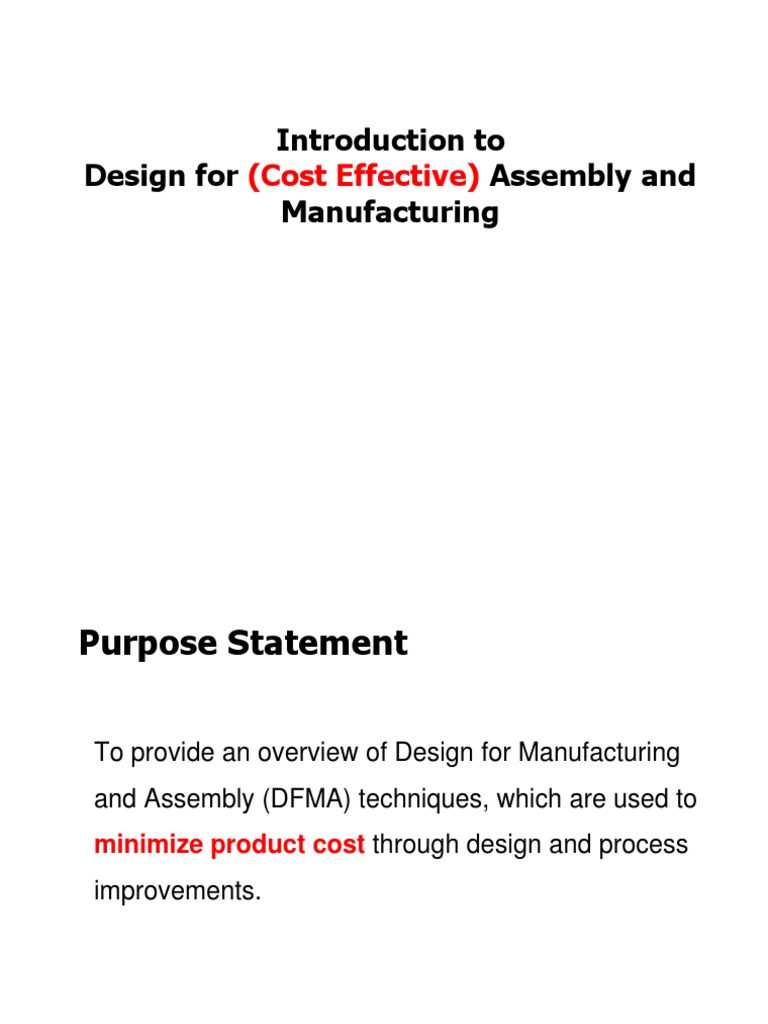 Introduction to
Design for (Cost Effective) Assembly and Manufacturing

Purpose Statement

To provide an overview of Design for Manufacturing and Assembly (DFMA) techniques, which are used to minimize product cost through design and process improvements.